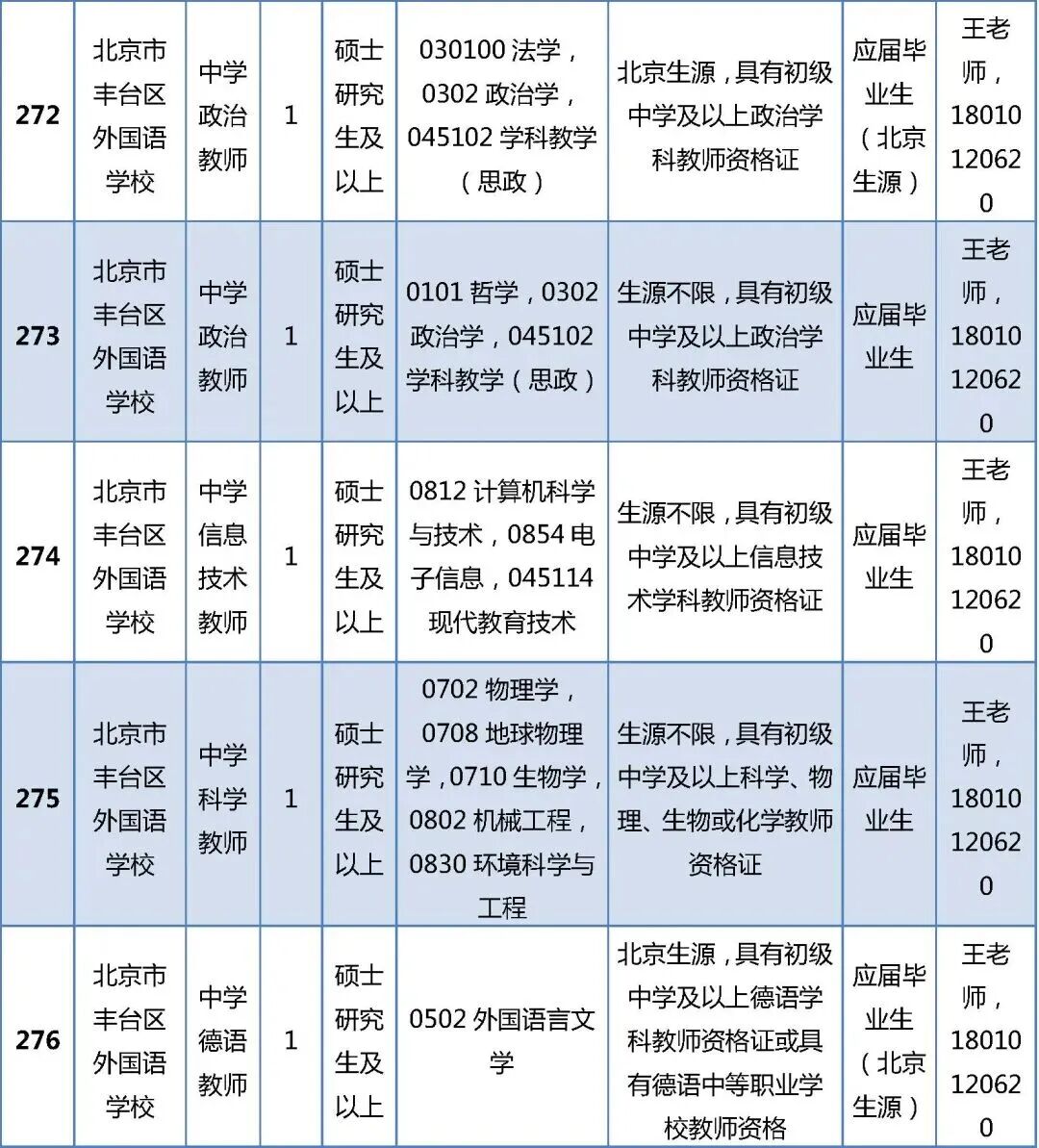 | 272 | 北京市丰台区外国语学校 | 中学政治教师 | 1 | 硕士研究生及以上 | 030100 法学，0302 政治学，045102 学科教学（思政） | 北京生源，具有初级中学及以上政治学科教师资格证 | 应届毕业生（北京生源） | 王老师，18010120620 |
|---|---|---|---|---|---|---|---|---|
| 273 | 北京市丰台区外国语学校 | 中学政治教师 | 1 | 硕士研究生及以上 | 0101 哲学，0302 政治学，045102 学科教学（思政） | 生源不限，具有初级中学及以上政治学科教师资格证 | 应届毕业生 | 王老师，18010120620 |
| 274 | 北京市丰台区外国语学校 | 中学信息技术教师 | 1 | 硕士研究生及以上 | 0812 计算机科学与技术，0854 电子信息，045114 现代教育技术 | 生源不限，具有初级中学及以上信息技术学科教师资格证 | 应届毕业生 | 王老师，18010120620 |
| 275 | 北京市丰台区外国语学校 | 中学科学教师 | 1 | 硕士研究生及以上 | 0702 物理学，0708 地球物理学，0710 生物学，0802 机械工程，0830 环境科学与工程 | 生源不限，具有初级中学及以上科学、物理、生物或化学教师资格证 | 应届毕业生 | 王老师，18010120620 |
| 276 | 北京市丰台区外国语学校 | 中学德语教师 | 1 | 硕士研究生及以上 | 0502 外国语言文学 | 北京生源，具有初级中学及以上德语学科教师资格证或具有德语中等职业学校教师资格 | 应届毕业生（北京生源） | 王老师，18010120620 |